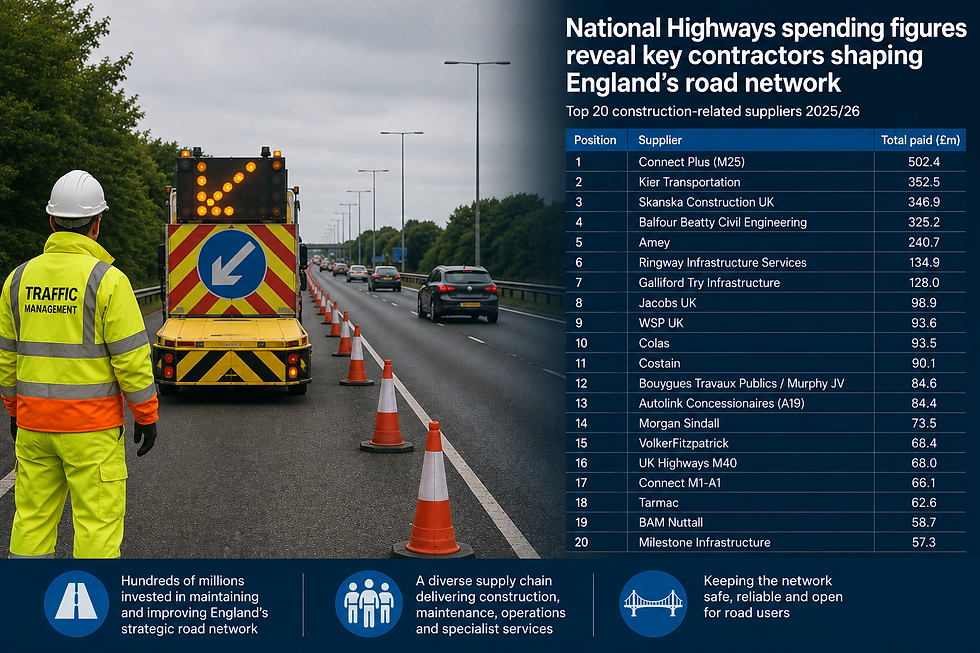 TRAFFIC MANAGEMENT

National Highways spending figures reveal key contractors shaping England's road network

Top 20 construction-related suppliers 2025/26

| Position | Supplier | Total paid (£m) |
|---|---|---|
| 1 | Connect Plus (M25) | 502.4 |
| 2 | Kier Transportation | 352.5 |
| 3 | Skanska Construction UK | 346.9 |
| 4 | Balfour Beatty Civil Engineering | 325.2 |
| 5 | Amey | 240.7 |
| 6 | Ringway Infrastructure Services | 134.9 |
| 7 | Galliford Try Infrastructure | 128.0 |
| 8 | Jacobs UK | 98.9 |
| 9 | WSP UK | 93.6 |
| 10 | Colas | 93.5 |
| 11 | Costain | 90.1 |
| 12 | Bouygues Travaux Publics / Murphy JV | 84.6 |
| 13 | Autolink Concessionaires (A19) | 84.4 |
| 14 | Morgan Sindall | 73.5 |
| 15 | VolkerFitzpatrick | 68.4 |
| 16 | UK Highways M40 | 68.0 |
| 17 | Connect M1-A1 | 66.1 |
| 18 | Tarmac | 62.6 |
| 19 | BAM Nuttall | 58.7 |
| 20 | Milestone Infrastructure | 57.3 |

Hundreds of millions invested in maintaining and improving England's strategic road network

A diverse supply chain delivering construction, maintenance, operations and specialist services

Keeping the network safe, reliable and open for road users